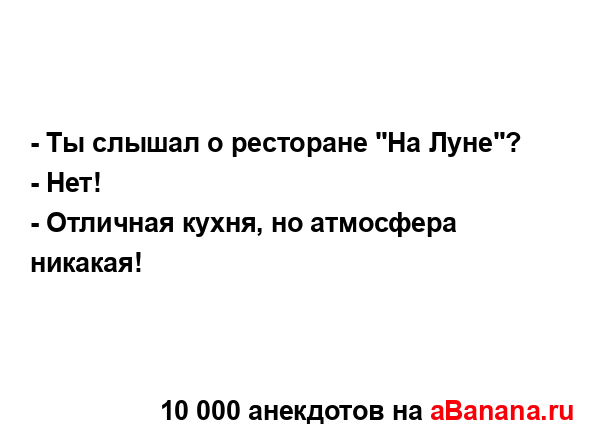 - Ты слышал о ресторане "На Луне"?
- Нет!
- Отличная кухня, но атмосфера никакая!

10 000 анекдотов на aBanana.ru